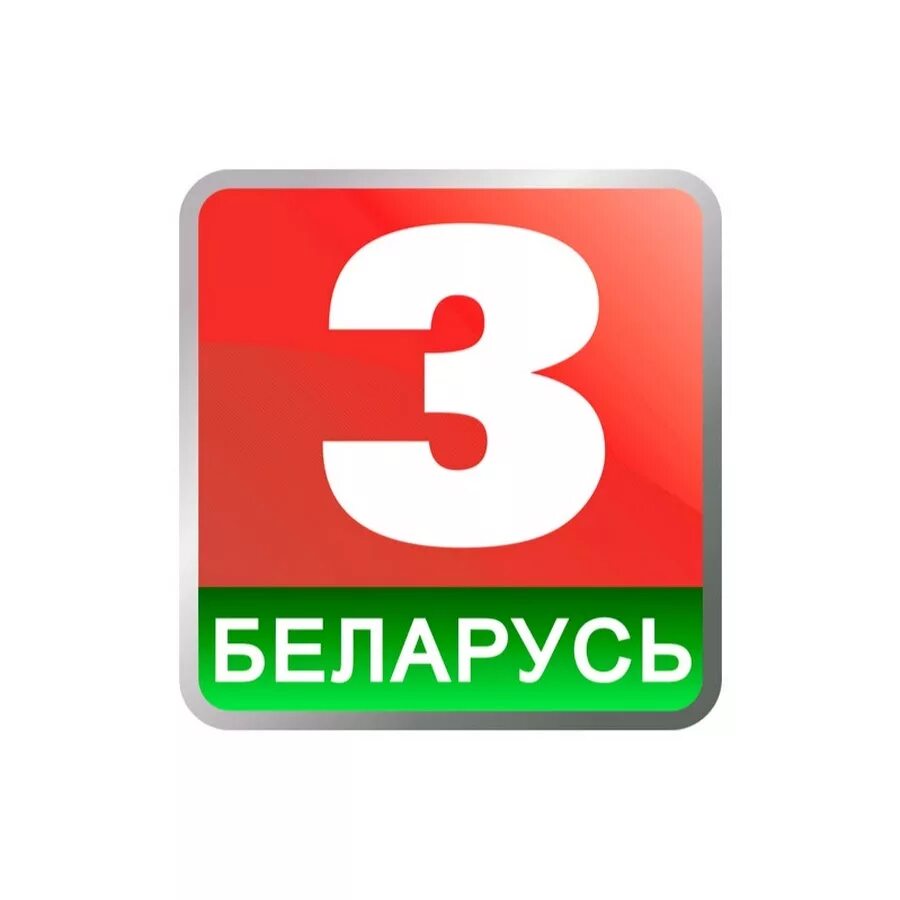 3
БЕЛАРУСЬ